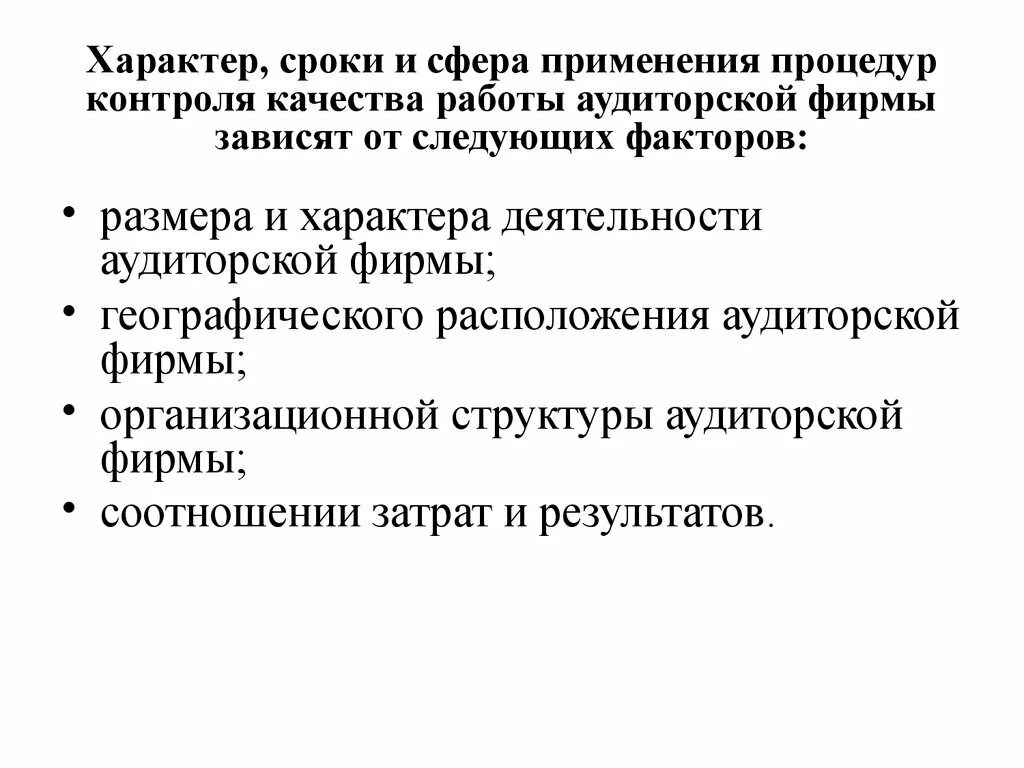 Характер, сроки и сфера применения процедур контроля качества работы аудиторской фирмы зависят от следующих факторов:

• размера и характера деятельности аудиторской фирмы;
• географического расположения аудиторской фирмы;
• организационной структуры аудиторской фирмы;
• соотношении затрат и результатов.